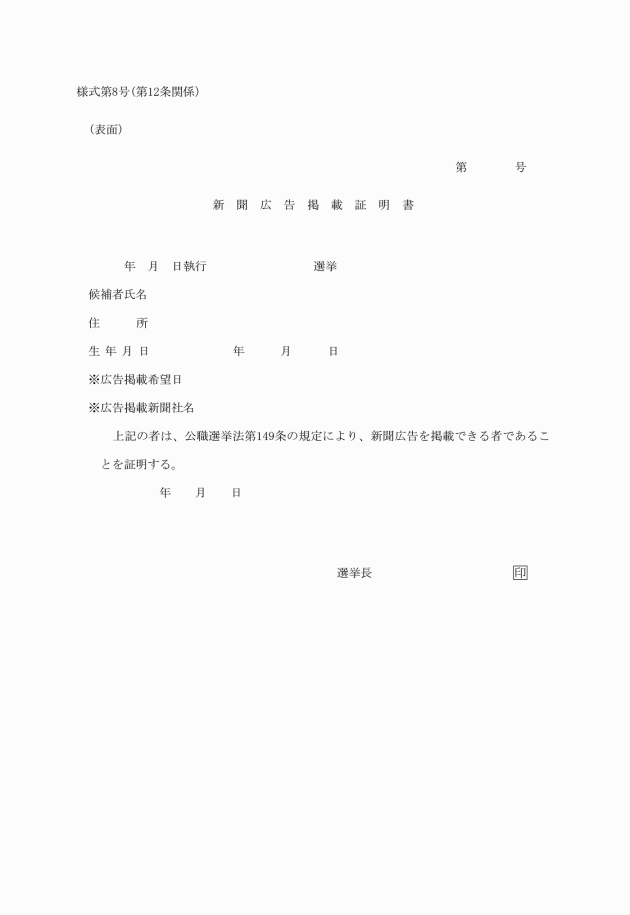 様式第8号(第12条関係)

(表面)

第　　　号

新　聞　広　告　掲　載　証　明　書

年　月　日執行　　　　　　　選挙

候補者氏名

住　　所

生 年 月 日　　　　　年　　月　　日

※広告掲載希望日

※広告掲載新聞社名

上記の者は、公職選挙法第149条の規定により、新聞広告を掲載できる者であることを証明する。

年　　月　　日

選挙長　　　　　　　　印